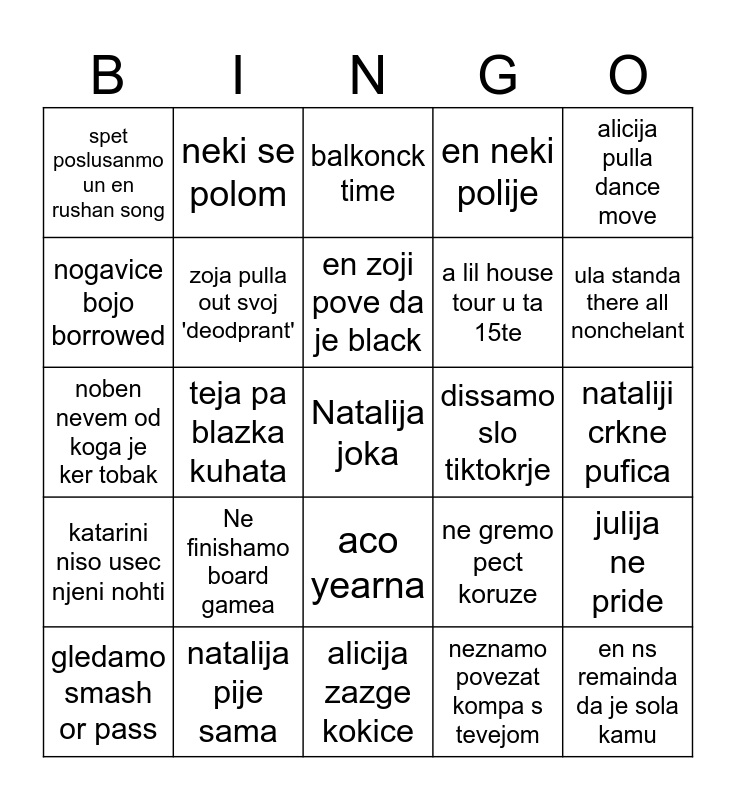 | B | I | N | G | O |
|---|---|---|---|---|
| spet poslusanmo un en rushan song | neki se polom | balkonck time | en neki polije | alicija pulla dance move |
| nogavice bojo borrowed | zoja pulla out svoj 'deodprant' | en zoji pove da je black | a lil house tour u ta 15te | ula standa there all nonchelant |
| noben nevem od koga je ker tobak | teja pa blazka kuhata | Natalija joka | dissamo slo tiktokrje | nataliji crkne pufica |
| katarini niso usec njeni nohti | Ne finishamo board gamea | aco yearna | ne gremo pect koruze | julija ne pride |
| gledamo smash or pass | natalija pije sama | alicija zazge kokice | neznamo povezat kompa s tevejom | en ns remainda da je sola kamu |